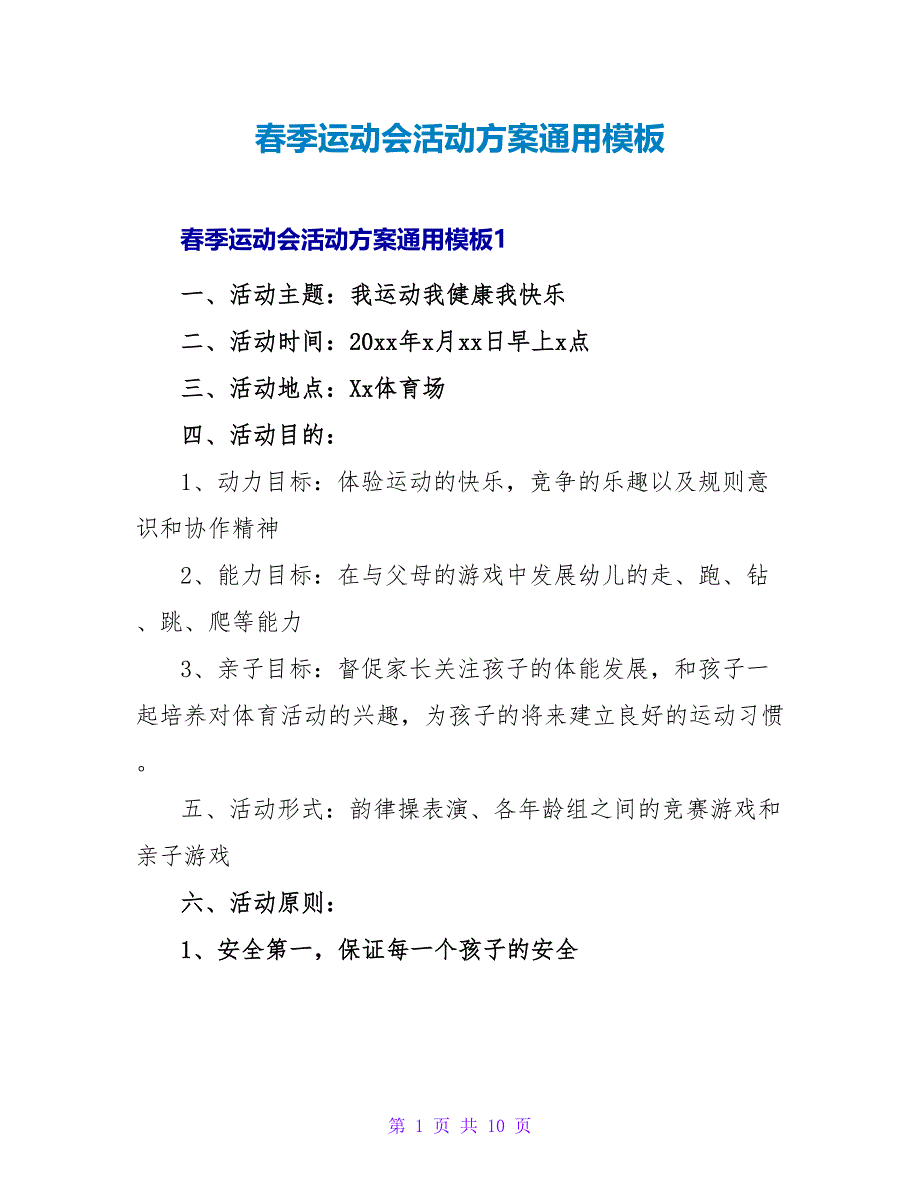 春季运动会活动方案通用模板

春季运动会活动方案通用模板1

一、活动主题：我运动我健康我快乐

二、活动时间：20xx年x月xx日早上x点

三、活动地点：Xx体育场

四、活动目的：

1、动力目标：体验运动的快乐，竞争的乐趣以及规则意识和协作精神

2、能力目标：在与父母的游戏中发展幼儿的走、跑、钻、跳、爬等能力

3、亲子目标：督促家长关注孩子的体能发展，和孩子一起培养对体育活动的兴趣，为孩子的将来建立良好的运动习惯。

五、活动形式：韵律操表演、各年龄组之间的竞赛游戏和亲子游戏

六、活动原则：

1、安全第一，保证每一个孩子的安全

第 1 页 共 10 页